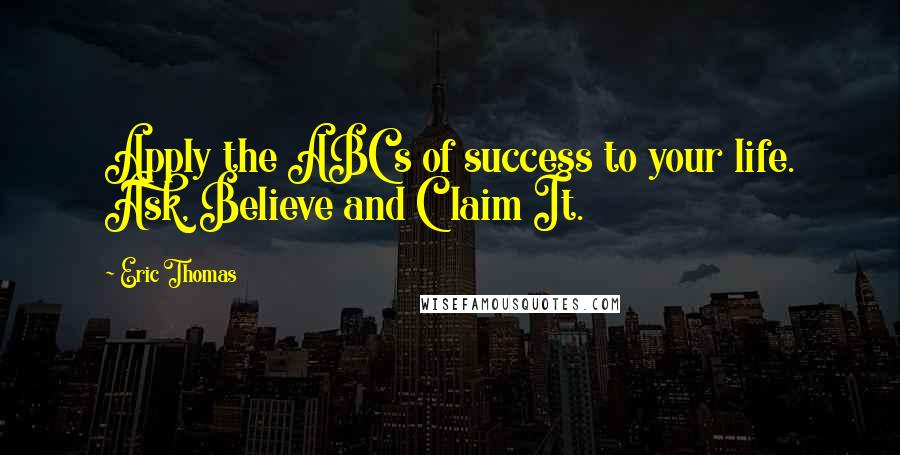 Apply the ABCs of success to your life. Ask, Believe and Claim It.

~ Eric Thomas

WISEFAMOUSQUOTES.COM